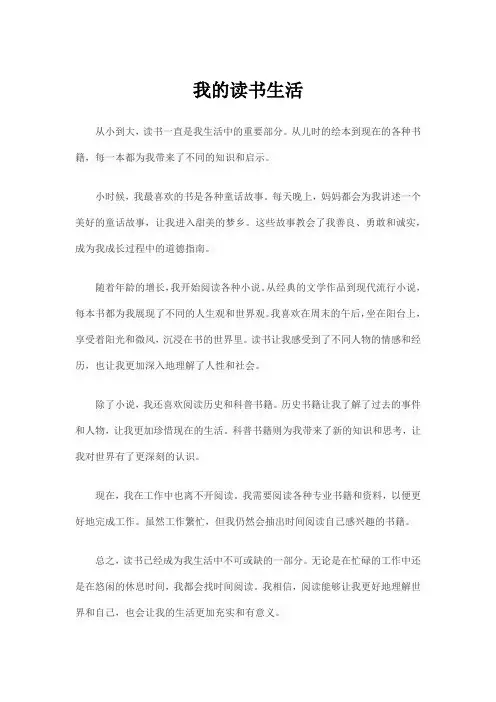 我的读书生活

从小到大，读书一直是我生活中的重要部分。从儿时的绘本到现在的各种书籍，每一本都为我带来了不同的知识和启示。

小时候，我最喜欢的书是各种童话故事。每天晚上，妈妈都会为我讲述一个美好的童话故事，让我进入甜美的梦乡。这些故事教会了我善良、勇敢和诚实，成为我成长过程中的道德指南。

随着年龄的增长，我开始阅读各种小说。从经典的文学作品到现代流行小说，每本书都为我展现了不同的人生观和世界观。我喜欢在周末的午后，坐在阳台上，享受着阳光和微风，沉浸在书的世界里。读书让我感受到了不同人物的情感和经历，也让我更加深入地理解了人性和社会。

除了小说，我还喜欢阅读历史和科普书籍。历史书籍让我了解了过去的事件和人物，让我更加珍惜现在的生活。科普书籍则为我带来了新的知识和思考，让我对世界有了更深刻的认识。

现在，我在工作中也离不开阅读。我需要阅读各种专业书籍和资料，以便更好地完成工作。虽然工作繁忙，但我仍然会抽出时间阅读自己感兴趣的书籍。

总之，读书已经成为我生活中不可或缺的一部分。无论是在忙碌的工作中还是在悠闲的休息时间，我都会找时间阅读。我相信，阅读能够让我更好地理解世界和自己，也会让我的生活更加充实和有意义。